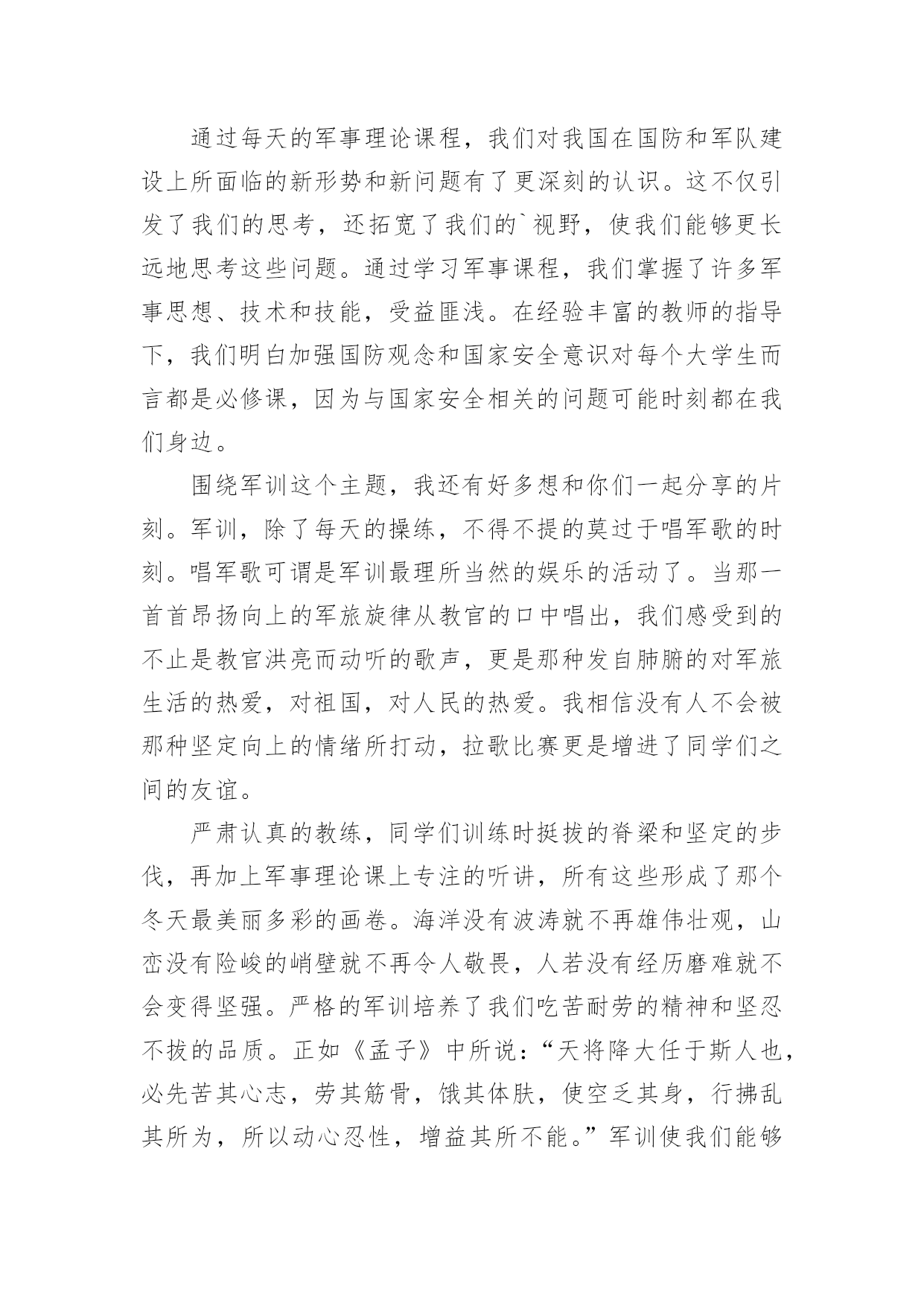 通过每天的军事理论课程，我们对我国在国防和军队建设上所面临的新形势和新问题有了更深刻的认识。这不仅引发了我们的思考，还拓宽了我们的`视野，使我们能够更长远地思考这些问题。通过学习军事课程，我们掌握了许多军事思想、技术和技能，受益匪浅。在经验丰富的教师的指导下，我们明白加强国防观念和国家安全意识对每个大学生而言都是必修课，因为与国家安全相关的问题可能时刻都在我们身边。

围绕军训这个主题，我还有好多想和你们一起分享的片刻。军训，除了每天的操练，不得不提的莫过于唱军歌的时刻。唱军歌可谓是军训最理所当然的娱乐的活动了。当那一首首昂扬向上的军旅旋律从教官的口中唱出，我们感受到的不止是教官洪亮而动听的歌声，更是那种发自肺腑的对军旅生活的热爱，对祖国，对人民的热爱。我相信没有人不会被那种坚定向上的情绪所打动，拉歌比赛更是增进了同学们之间的友谊。

严肃认真的教练，同学们训练时挺拔的脊梁和坚定的步伐，再加上军事理论课上专注的听讲，所有这些形成了那个冬天最美丽多彩的画卷。海洋没有波涛就不再雄伟壮观，山峦没有险峻的峭壁就不再令人敬畏，人若没有经历磨难就不会变得坚强。严格的军训培养了我们吃苦耐劳的精神和坚忍不拔的品质。正如《孟子》中所说：“天将降大任于斯人也，必先苦其心志，劳其筋骨，饿其体肤，使空乏其身，行拂乱其所为，所以动心忍性，增益其所不能。”军训使我们能够